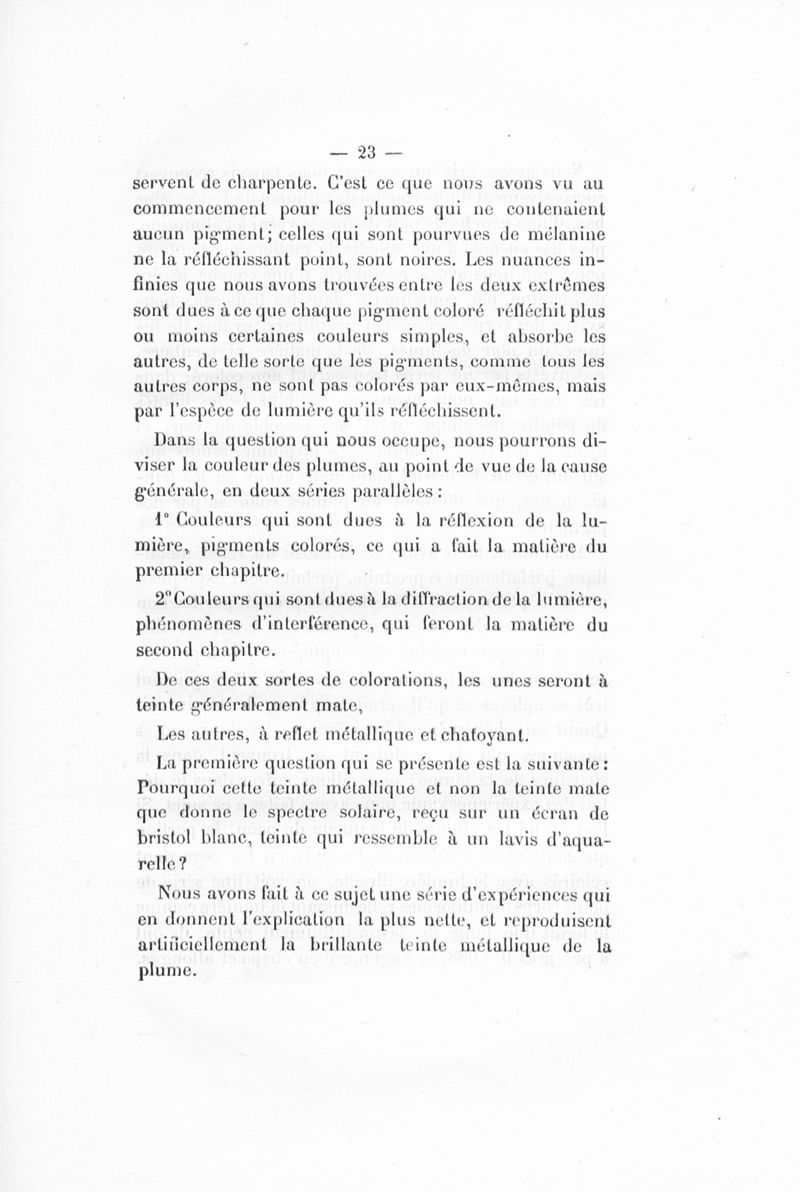 — 23 —

servent de charpente. C'est ce que nous avons vu au commencement pour les plumes qui ne contenaient aucun pigment; celles qui sont pourvues de mélanine ne la réfléchissant point, sont noires. Les nuances infinies que nous avons trouvées entre les deux extrêmes sont dues à ce que chaque pigment coloré réfléchit plus ou moins certaines couleurs simples, et absorbe les autres, de telle sorte que les pigments, comme tous les autres corps, ne sont pas colorés par eux-mêmes, mais par l'espèce de lumière qu'ils réfléchissent.

Dans la question qui nous occupe, nous pourrons diviser la couleur des plumes, au point de vue de la cause générale, en deux séries parallèles :

1° Couleurs qui sont dues à la réflexion de la lumière, pigments colorés, ce qui a fait la matière du premier chapitre.

2° Couleurs qui sont dues à la diffraction de la lumière, phénomènes d'interférence, qui feront la matière du second chapitre.

De ces deux sortes de colorations, les unes seront à teinte généralement mate,

Les autres, à reflet métallique et chatoyant.

La première question qui se présente est la suivante : Pourquoi cette teinte métallique et non la teinte mate que donne le spectre solaire, reçu sur un écran de bristol blanc, teinte qui ressemble à un lavis d'aquarelle ?

Nous avons fait à ce sujet une série d'expériences qui en donnent l'explication la plus nette, et reproduisent artificiellement la brillante teinte métallique de la plume.